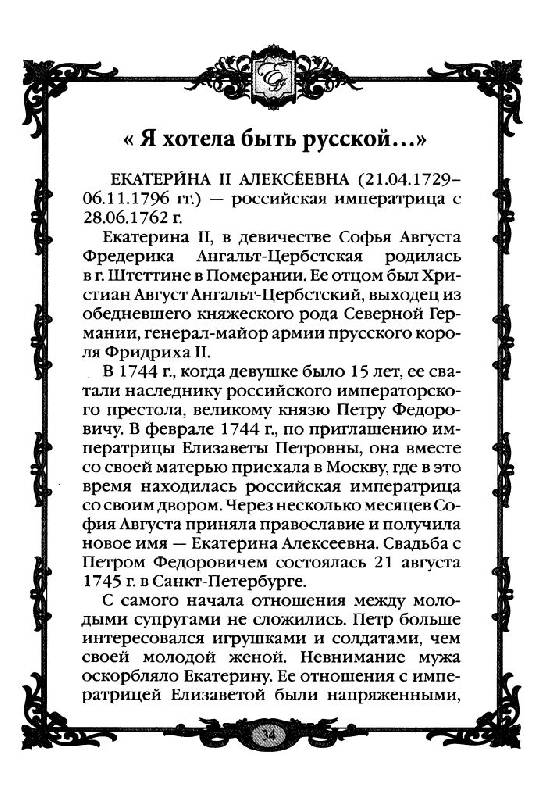 « Я хотела быть русской…»

ЕКАТЕРИ́НА II АЛЕКСЕ́ЕВНА (21.04.1729–06.11.1796 гг.) — российская императрица с 28.06.1762 г.

Екатерина II, в девичестве Софья Августа Фредерика Ангальт-Цербстская родилась в г. Штеттине в Померании. Ее отцом был Христиан Август Ангальт-Цербстский, выходец из обедневшего княжеского рода Северной Германии, генерал-майор армии прусского короля Фридриха II.

В 1744 г., когда девушке было 15 лет, ее сватали наследнику российского императорского престола, великому князю Петру Федоровичу. В феврале 1744 г., по приглашению императрицы Елизаветы Петровны, она вместе со своей матерью приехала в Москву, где в это время находилась российская императрица со своим двором. Через несколько месяцев София Августа приняла православие и получила новое имя — Екатерина Алексеевна. Свадьба с Петром Федоровичем состоялась 21 августа 1745 г. в Санкт-Петербурге.

С самого начала отношения между молодыми супругами не сложились. Петр больше интересовался игрушками и солдатами, чем своей молодой женой. Невнимание мужа оскорбляло Екатерину. Ее отношения с императрицей Елизаветой были напряженными,

34